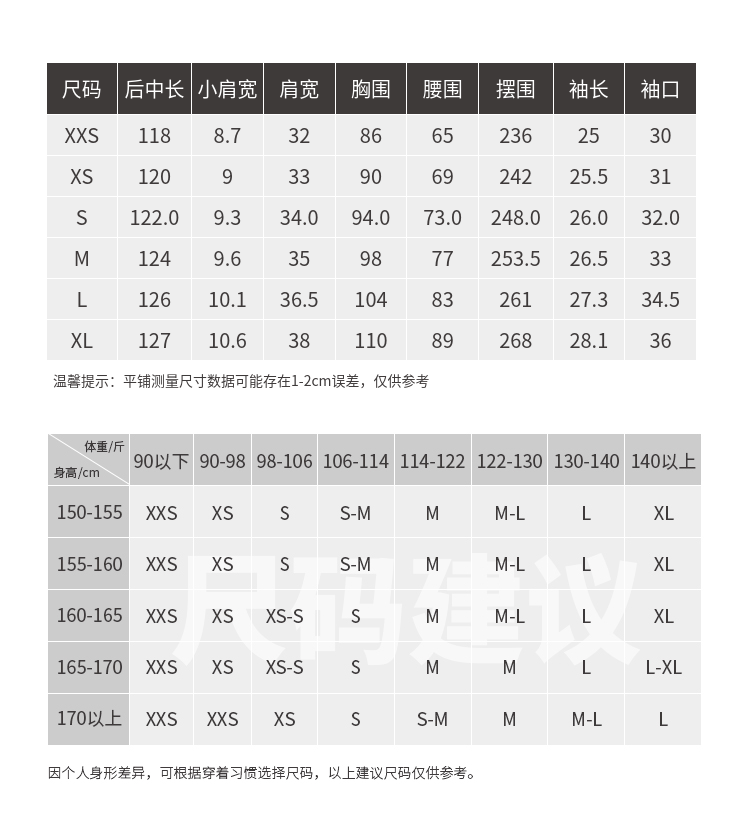 | 尺码 | 后中长 | 小肩宽 | 肩宽 | 胸围 | 腰围 | 摆围 | 袖长 | 袖口 |
|---|---|---|---|---|---|---|---|---|
| XXS | 118 | 8.7 | 32 | 86 | 65 | 236 | 25 | 30 |
| XS | 120 | 9 | 33 | 90 | 69 | 242 | 25.5 | 31 |
| S | 122.0 | 9.3 | 34.0 | 94.0 | 73.0 | 248.0 | 26.0 | 32.0 |
| M | 124 | 9.6 | 35 | 98 | 77 | 253.5 | 26.5 | 33 |
| L | 126 | 10.1 | 36.5 | 104 | 83 | 261 | 27.3 | 34.5 |
| XL | 127 | 10.6 | 38 | 110 | 89 | 268 | 28.1 | 36 |

温馨提示：平铺测量尺寸数据可能存在1-2cm误差，仅供参考

| 体重/斤 身高/cm | 90以下 | 90-98 | 98-106 | 106-114 | 114-122 | 122-130 | 130-140 | 140以上 |
|---|---|---|---|---|---|---|---|---|
| 150-155 | XXS | XS | S | S-M | M | M-L | L | XL |
| 155-160 | XXS | XS | S | S-M | M | M-L | L | XL |
| 160-165 | XXS | XS | XS-S | S | M | M-L | L | XL |
| 165-170 | XXS | XS | XS-S | S | M | M | L | L-XL |
| 170以上 | XXS | XXS | XS | S | S-M | M | M-L | L |

尺码建议

因个人身形差异，可根据穿着习惯选择尺码，以上建议尺码仅供参考。